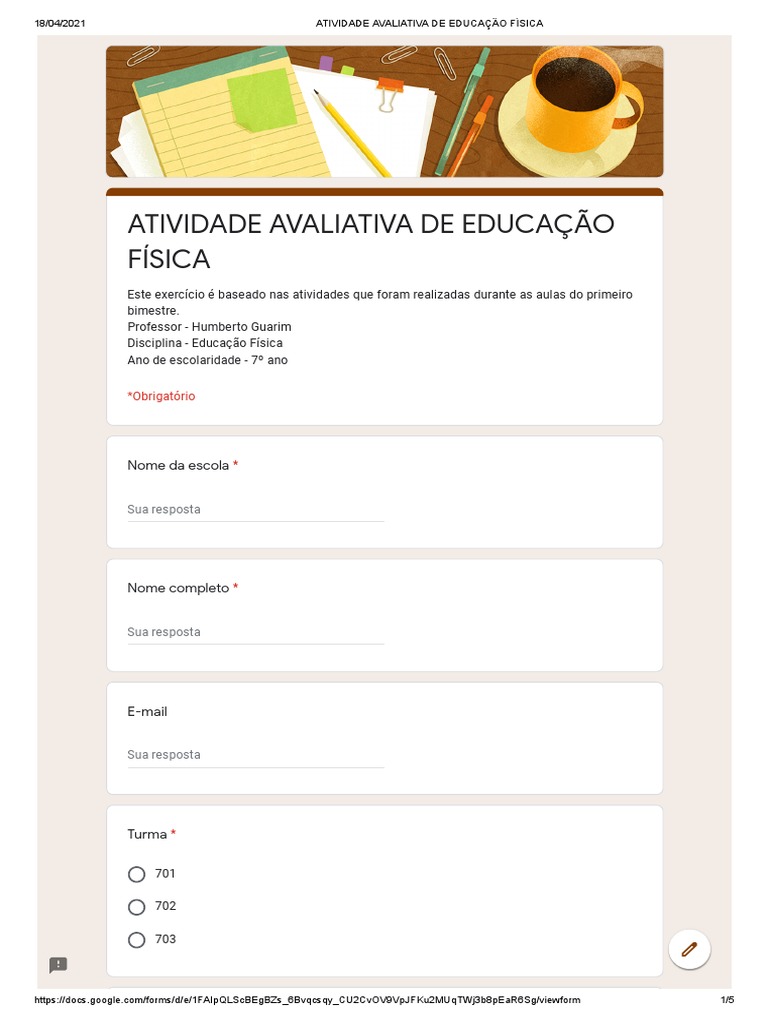 18/04/2021 ATIVIDADE AVALIATIVA DE EDUCAÇÃO FÍSICA

ATIVIDADE AVALIATIVA DE EDUCAÇÃO FÍSICA

Este exercício é baseado nas atividades que foram realizadas durante as aulas do primeiro bimestre.
Professor - Humberto Guarim
Disciplina - Educação Física
Ano de escolaridade - 7º ano

*Obrigatório

Nome da escola *

Sua resposta

Nome completo *

Sua resposta

E-mail

Sua resposta

Turma *

701

702

703

https://docs.google.com/forms/d/e/1FAIpQLScBEgBZs_6Bvqcsqy_CU2CvOV9VpJFKu2MUqTWj3b8pEaR6Sg/viewform 1/5